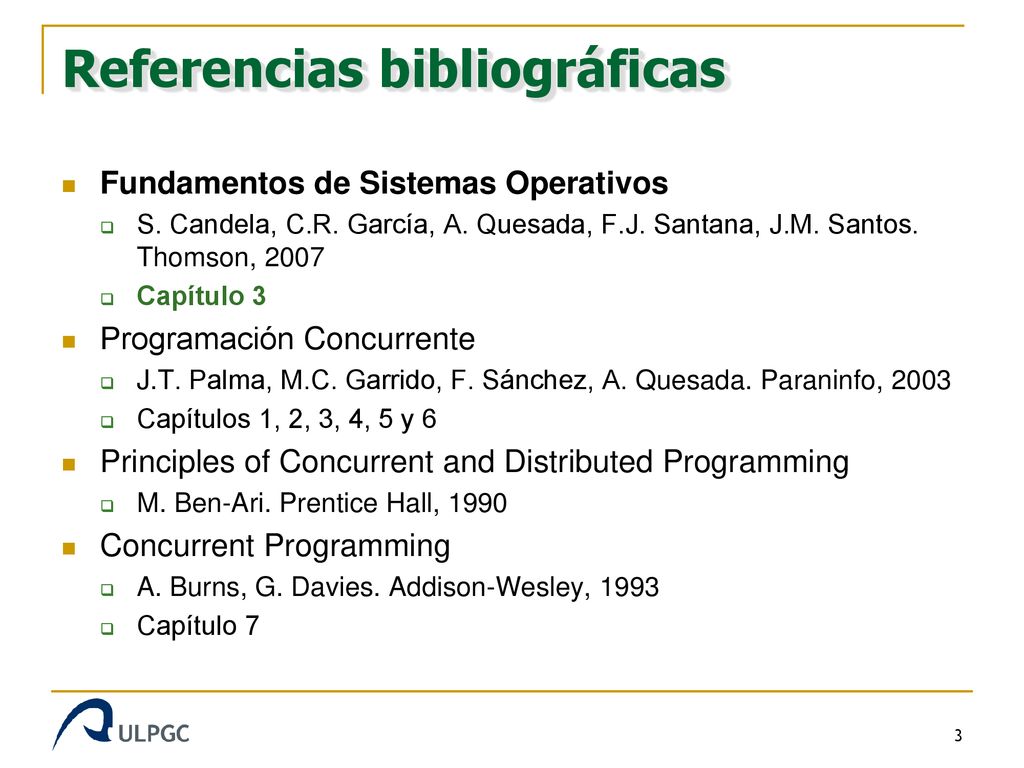 Referencias bibliográficas

Fundamentos de Sistemas Operativos

S. Candela, C.R. García, A. Quesada, F.J. Santana, J.M. Santos. Thomson, 2007

Capítulo 3

Programación Concurrente

J.T. Palma, M.C. Garrido, F. Sánchez, A. Quesada. Paraninfo, 2003

Capítulos 1, 2, 3, 4, 5 y 6

Principles of Concurrent and Distributed Programming

M. Ben-Ari. Prentice Hall, 1990

Concurrent Programming

A. Burns, G. Davies. Addison-Wesley, 1993

Capítulo 7

ULPGC

3